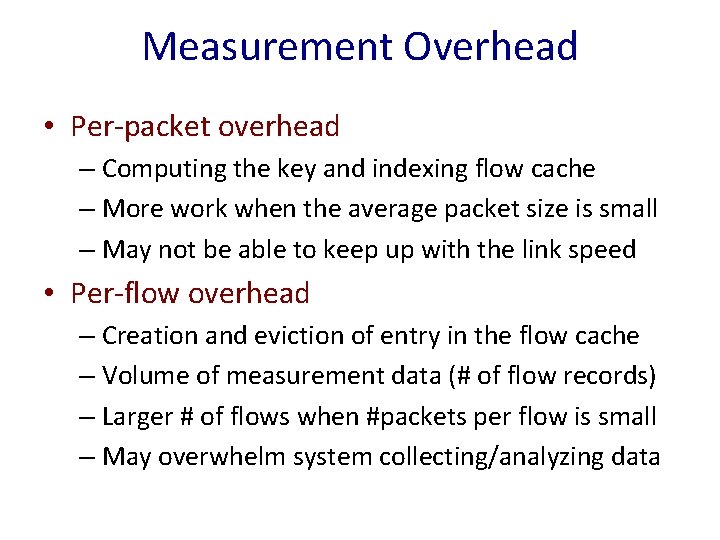 Measurement Overhead

• Per-packet overhead
– Computing the key and indexing flow cache
– More work when the average packet size is small
– May not be able to keep up with the link speed

• Per-flow overhead
– Creation and eviction of entry in the flow cache
– Volume of measurement data (# of flow records)
– Larger # of flows when #packets per flow is small
– May overwhelm system collecting/analyzing data